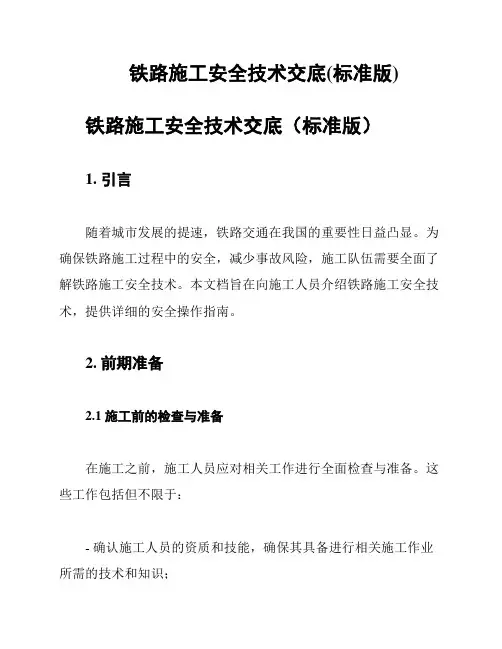 铁路施工安全技术交底(标准版)

铁路施工安全技术交底（标准版）

1. 引言

随着城市发展的提速，铁路交通在我国的重要性日益凸显。为确保铁路施工过程中的安全，减少事故风险，施工队伍需要全面了解铁路施工安全技术。本文档旨在向施工人员介绍铁路施工安全技术，提供详细的安全操作指南。

2. 前期准备

2.1 施工前的检查与准备

在施工之前，施工人员应对相关工作进行全面检查与准备。这些工作包括但不限于：

- 确认施工人员的资质和技能，确保其具备进行相关施工作业所需的技术和知识；